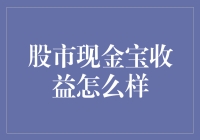 股市现金宝收益怎么样